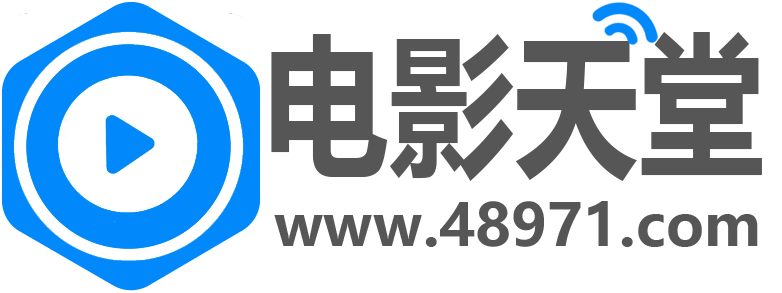 电影天堂
www.48971.com